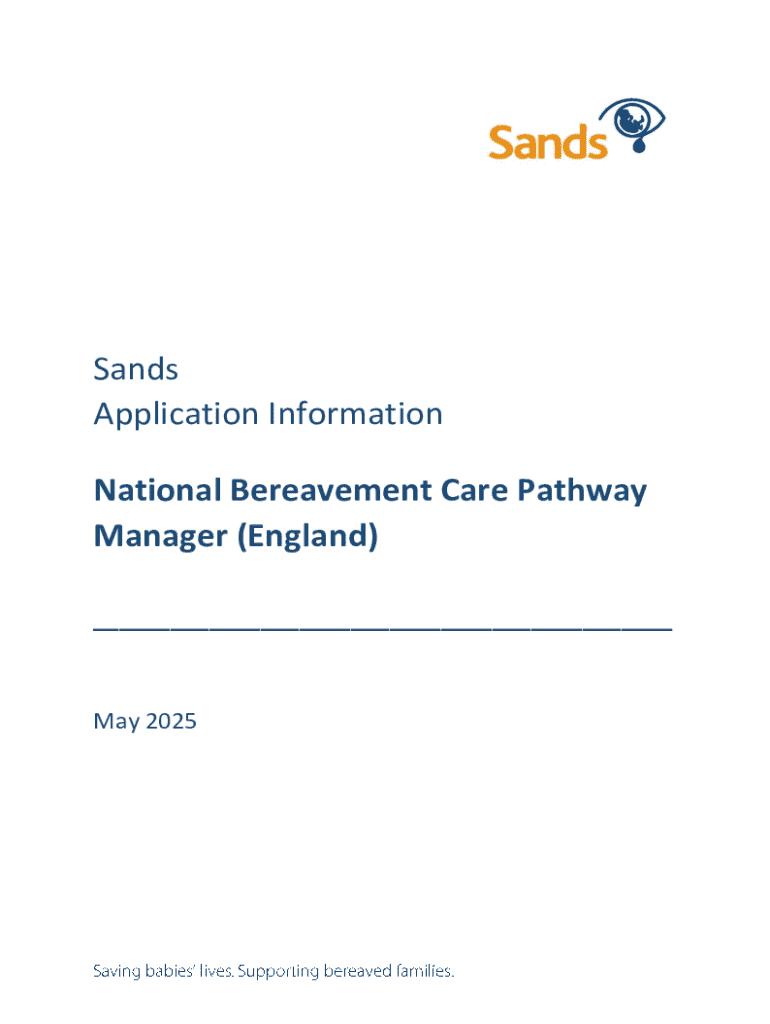 Sands

Sands
Application Information

National Bereavement Care Pathway Manager (England)

____

May 2025

Saving babies' lives. Supporting bereaved families.